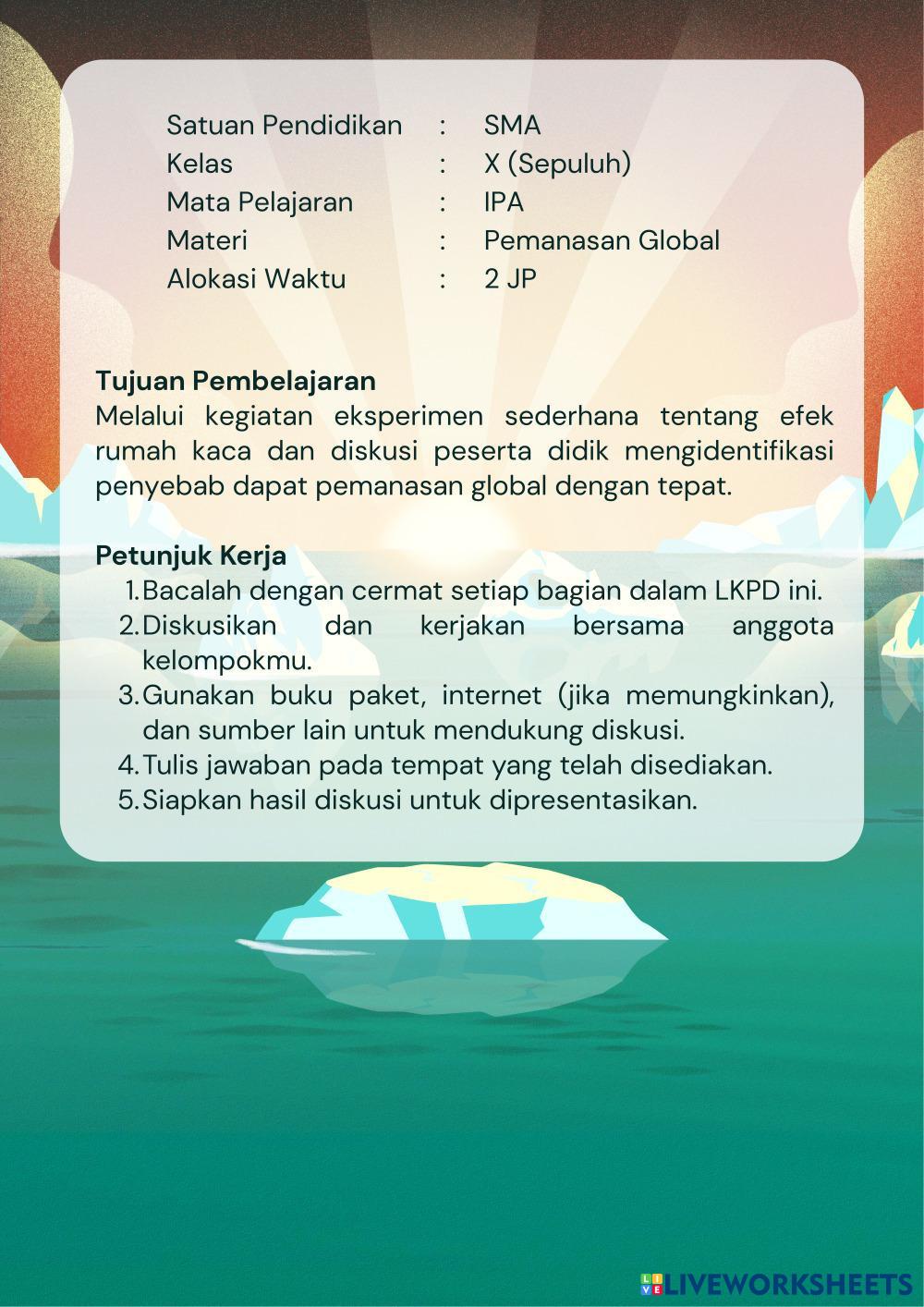 Satuan Pendidikan : SMA
Kelas : X (Sepuluh)
Mata Pelajaran : IPA
Materi : Pemanasan Global
Alokasi Waktu : 2 JP

Tujuan Pembelajaran
Melalui kegiatan eksperimen sederhana tentang efek rumah kaca dan diskusi peserta didik mengidentifikasi penyebab dapat pemanasan global dengan tepat.

Petunjuk Kerja
1. Bacalah dengan cermat setiap bagian dalam LKPD ini.
2. Diskusikan dan kerjakan bersama anggota kelompokmu.
3. Gunakan buku paket, internet (jika memungkinkan), dan sumber lain untuk mendukung diskusi.
4. Tulis jawaban pada tempat yang telah disediakan.
5. Siapkan hasil diskusi untuk dipresentasikan.

LIVEWORKSHEETS